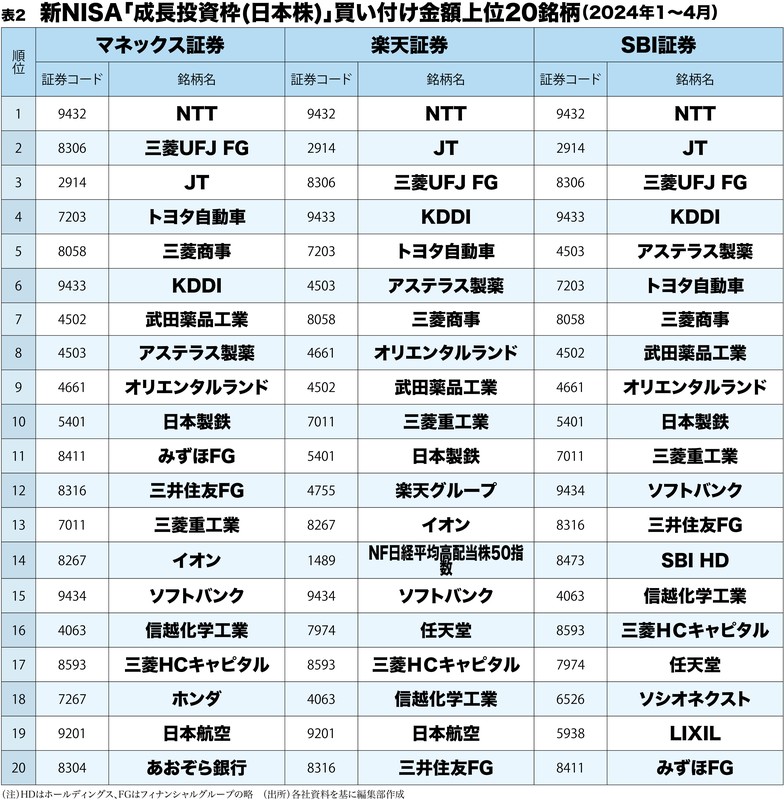 表2 新NISA「成長投資枠(日本株)」買い付け金額上位20銘柄(2024年1～4月)

| 順位 | マネックス証券 証券コード | マネックス証券 銘柄名 | 楽天証券 証券コード | 楽天証券 銘柄名 | SBI証券 証券コード | SBI証券 銘柄名 |
|---|---|---|---|---|---|---|
| 1 | 9432 | NTT | 9432 | NTT | 9432 | NTT |
| 2 | 8306 | 三菱UFJ FG | 2914 | JT | 2914 | JT |
| 3 | 2914 | JT | 8306 | 三菱UFJ FG | 8306 | 三菱UFJ FG |
| 4 | 7203 | トヨタ自動車 | 9433 | KDDI | 9433 | KDDI |
| 5 | 8058 | 三菱商事 | 7203 | トヨタ自動車 | 4503 | アステラス製薬 |
| 6 | 9433 | KDDI | 4503 | アステラス製薬 | 7203 | トヨタ自動車 |
| 7 | 4502 | 武田薬品工業 | 8058 | 三菱商事 | 8058 | 三菱商事 |
| 8 | 4503 | アステラス製薬 | 4661 | オリエンタルランド | 4502 | 武田薬品工業 |
| 9 | 4661 | オリエンタルランド | 4502 | 武田薬品工業 | 4661 | オリエンタルランド |
| 10 | 5401 | 日本製鉄 | 7011 | 三菱重工業 | 5401 | 日本製鉄 |
| 11 | 8411 | みずほFG | 5401 | 日本製鉄 | 7011 | 三菱重工業 |
| 12 | 8316 | 三井住友FG | 4755 | 楽天グループ | 9434 | ソフトバンク |
| 13 | 7011 | 三菱重工業 | 8267 | イオン | 8316 | 三井住友FG |
| 14 | 8267 | イオン | 1489 | NF日経平均高配当株50指数 | 8473 | SBI HD |
| 15 | 9434 | ソフトバンク | 9434 | ソフトバンク | 4063 | 信越化学工業 |
| 16 | 4063 | 信越化学工業 | 7974 | 任天堂 | 8593 | 三菱HCキャピタル |
| 17 | 8593 | 三菱HCキャピタル | 8593 | 三菱HCキャピタル | 7974 | 任天堂 |
| 18 | 7267 | ホンダ | 4063 | 信越化学工業 | 6526 | ソシオネクスト |
| 19 | 9201 | 日本航空 | 9201 | 日本航空 | 5938 | LIXIL |
| 20 | 8304 | あおぞら銀行 | 8316 | 三井住友FG | 8411 | みずほFG |

(注)HDはホールディングス、FGはフィナンシャルグループの略 (出所)各社資料を基に編集部作成